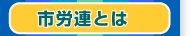 市労連とは